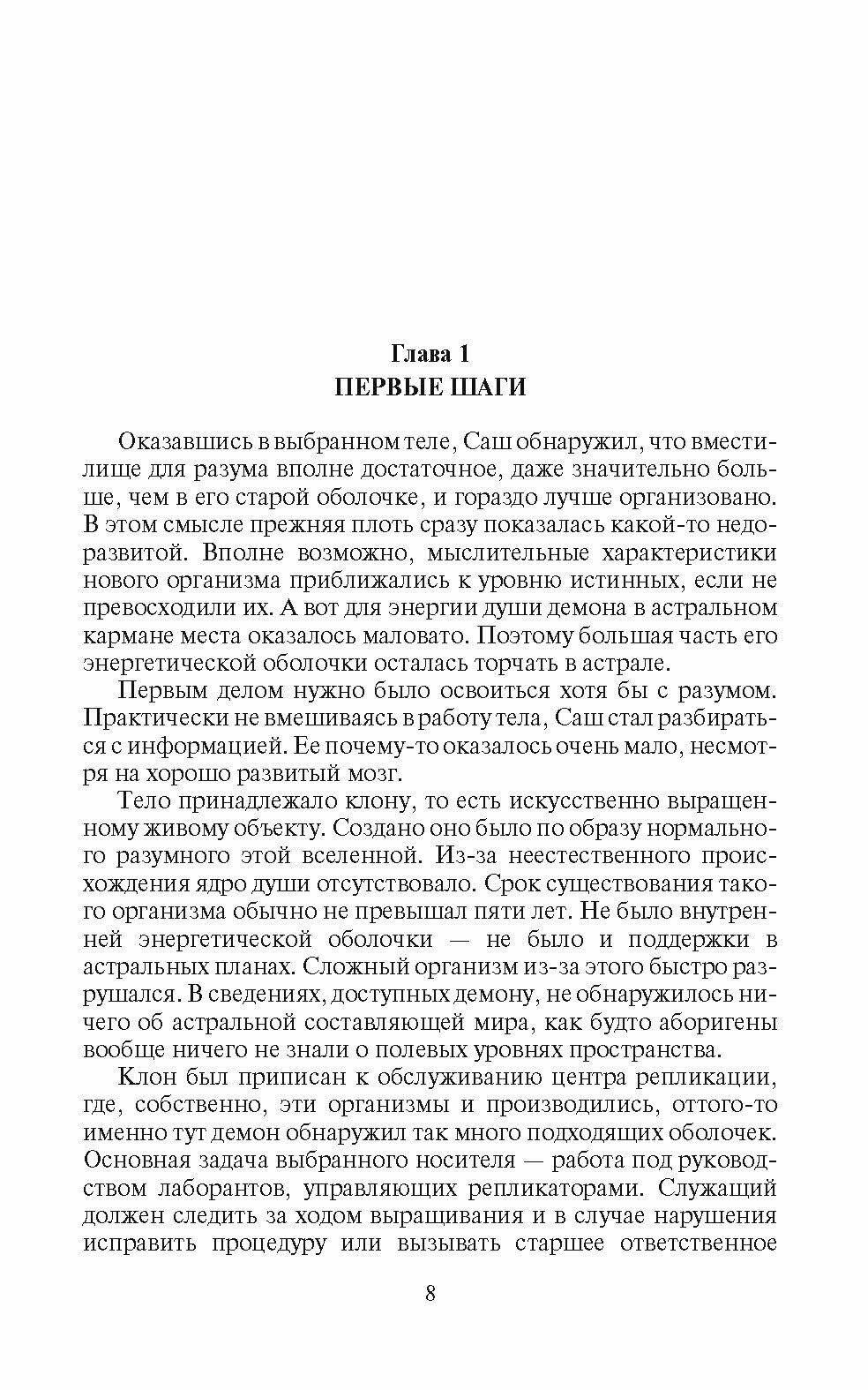 Глава 1
ПЕРВЫЕ ШАГИ

Оказавшись в выбранном теле, Саш обнаружил, что вместилище для разума вполне достаточное, даже значительно больше, чем в его старой оболочке, и гораздо лучше организовано. В этом смысле прежняя плоть сразу показалась какой-то недоразвитой. Вполне возможно, мыслительные характеристики нового организма приближались к уровню истинных, если не превосходили их. А вот для энергии души демона в астральном кармане места оказалось маловато. Поэтому большая часть его энергетической оболочки осталась торчать в астрале.

Первым делом нужно было освоиться хотя бы с разумом. Практически не вмешиваясь в работу тела, Саш стал разбираться с информацией. Ее почему-то оказалось очень мало, несмотря на хорошо развитый мозг.

Тело принадлежало клону, то есть искусственно выращенному живому объекту. Создано оно было по образу нормального разумного этой вселенной. Из-за неестественного происхождения ядро души отсутствовало. Срок существования такого организма обычно не превышал пяти лет. Не было внутренней энергетической оболочки — не было и поддержки в астральных планах. Сложный организм из-за этого быстро разрушался. В сведениях, доступных демону, не обнаружилось ничего об астральной составляющей мира, как будто аборигены вообще ничего не знали о полевых уровнях пространства.

Клон был приписан к обслуживанию центра репликации, где, собственно, эти организмы и производились, оттого-то именно тут демон обнаружил так много подходящих оболочек. Основная задача выбранного носителя — работа под руководством лаборантов, управляющих репликаторами. Служащий должен следить за ходом выращивания и в случае нарушения исправить процедуру или вызывать старшее ответственное

8